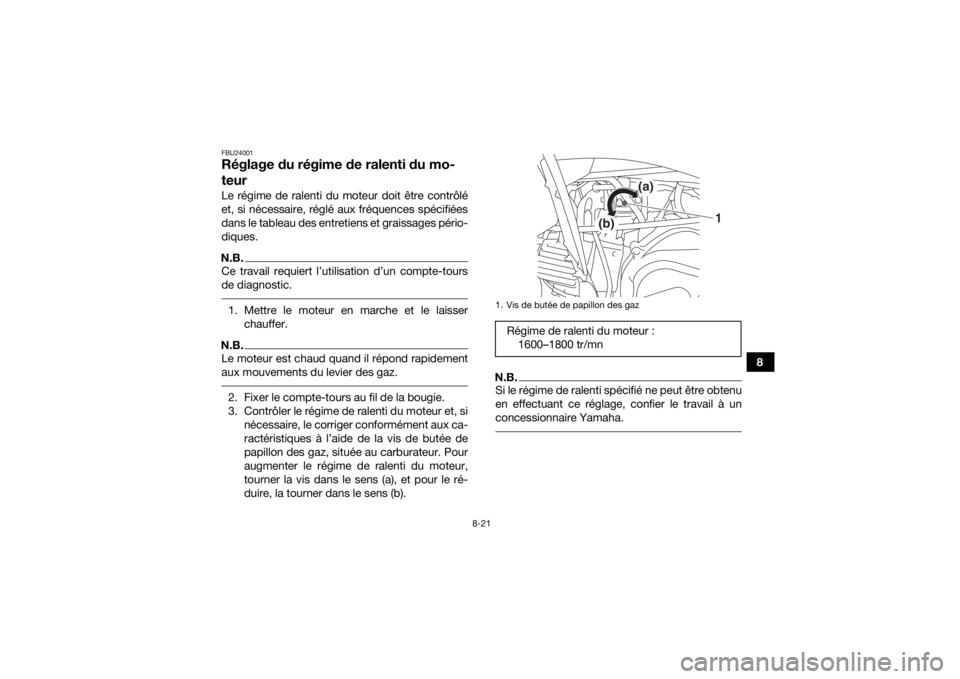 FBU24001
Réglage du régime de ralenti du moteur
Le régime de ralenti du moteur doit être contrôlé et, si nécessaire, réglé aux fréquences spécifiées dans le tableau des entretiens et graissages périodiques.

N.B.
Ce travail requiert l'utilisation d'un compte-tours de diagnostic.

1. Mettre le moteur en marche et le laisser chauffer.

N.B.
Le moteur est chaud quand il répond rapidement aux mouvements du levier des gaz.

2. Fixer le compte-tours au fil de la bougie.
3. Contrôler le régime de ralenti du moteur et, si nécessaire, le corriger conformément aux caractéristiques à l'aide de la vis de butée de papillon des gaz, située au carburateur. Pour augmenter le régime de ralenti du moteur, tourner la vis dans le sens (a), et pour le réduire, la tourner dans le sens (b).

(a)
(b)
1

1. Vis de butée de papillon des gaz

Régime de ralenti du moteur :
1600–1800 tr/mn

N.B.
Si le régime de ralenti spécifié ne peut être obtenu en effectuant ce réglage, confier le travail à un concessionnaire Yamaha.

8

8-21

carmanualsonline.info